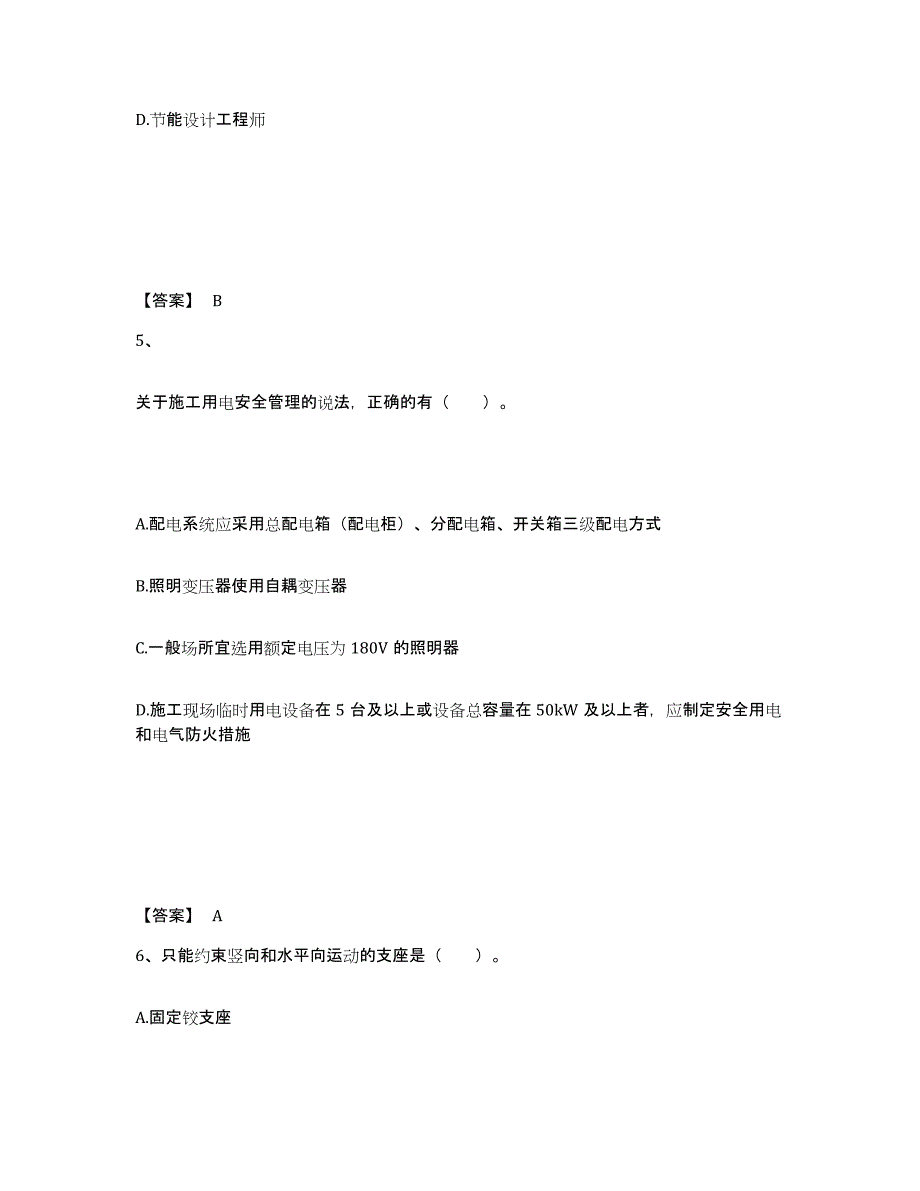 D.节能设计工程师

【答案】 B

5、

关于施工用电安全管理的说法，正确的有（　　）。

A.配电系统应采用总配电箱（配电柜）、分配电箱、开关箱三级配电方式

B.照明变压器使用自耦变压器

C.一般场所宜选用额定电压为 180V 的照明器

D.施工现场临时用电设备在 5 台及以上或设备总容量在 50kW 及以上者，应制定安全用电和电气防火措施

【答案】 A

6、只能约束竖向和水平向运动的支座是（　　）。

A.固定铰支座